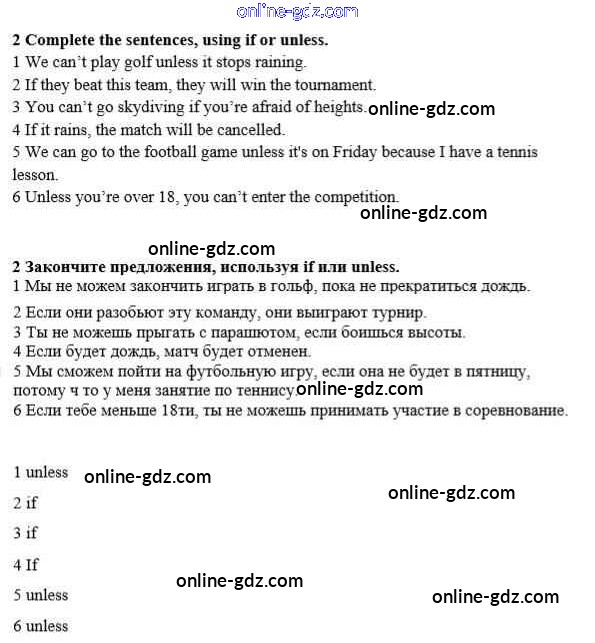 online-gdz.com

2 Complete the sentences, using if or unless.
1 We can't play golf unless it stops raining.
2 If they beat this team, they will win the tournament.
3 You can't go skydiving if you're afraid of heights. online-gdz.com
4 If it rains, the match will be cancelled.
5 We can go to the football game unless it's on Friday because I have a tennis lesson.
6 Unless you're over 18, you can't enter the competition.
online-gdz.com

online-gdz.com
2 Закончите предложения, используя if или unless.
1 Мы не можем закончить играть в гольф, пока не прекратиться дождь.
2 Если они разобьют эту команду, они выиграют турнир.
3 Ты не можешь прыгать с парашютом, если боишься высоты.
4 Если будет дождь, матч будет отменен.
5 Мы сможем пойти на футбольную игру, если она не будет в пятницу, потому ч то у меня занятие по теннису. online-gdz.com
6 Если тебе меньше 18ти, ты не можешь принимать участие в соревнование.

1 unless online-gdz.com
online-gdz.com
2 if
3 if
4 If
online-gdz.com
5 unless
online-gdz.com
6 unless